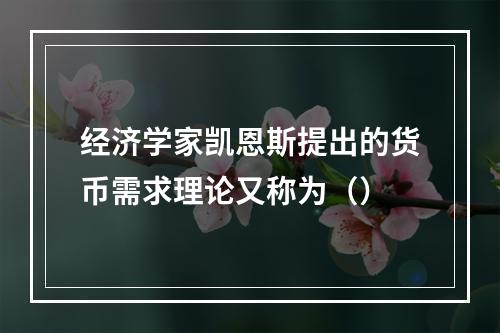 经济学家凯恩斯提出的货币需求理论又称为（）